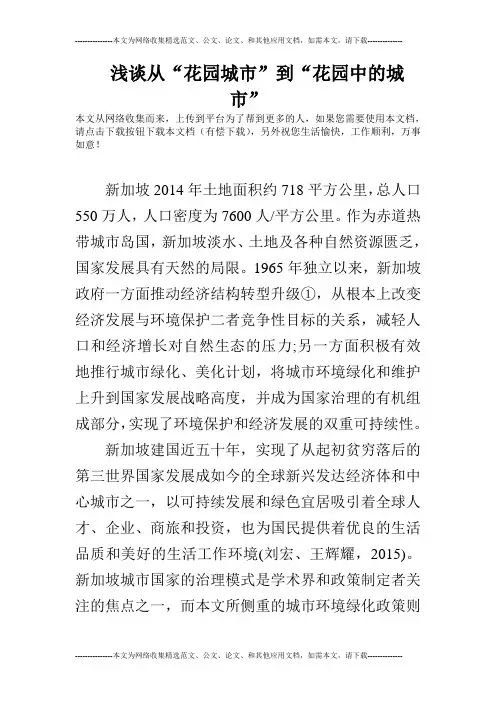 --------------本文为网络收集精选范文、公文、论文、和其他应用文档，如需本文，请下载--------------

浅谈从“花园城市”到“花园中的城市”

本文从网络收集而来，上传到平台为了帮到更多的人，如果您需要使用本文档，请点击下载按钮下载本文档（有偿下载），另外祝您生活愉快，工作顺利，万事如意！

新加坡2014年土地面积约718平方公里，总人口550万人，人口密度为7600人/平方公里。作为赤道热带城市岛国，新加坡淡水、土地及各种自然资源匮乏，国家发展具有天然的局限。1965年独立以来，新加坡政府一方面推动经济结构转型升级①，从根本上改变经济发展与环境保护二者竞争性目标的关系，减轻人口和经济增长对自然生态的压力;另一方面积极有效地推行城市绿化、美化计划，将城市环境绿化和维护上升到国家发展战略高度，并成为国家治理的有机组成部分，实现了环境保护和经济发展的双重可持续性。

新加坡建国近五十年，实现了从起初贫穷落后的第三世界国家发展成如今的全球新兴发达经济体和中心城市之一，以可持续发展和绿色宜居吸引着全球人才、企业、商旅和投资，也为国民提供着优良的生活品质和美好的生活工作环境(刘宏、王辉耀，2015)。新加坡城市国家的治理模式是学术界和政策制定者关注的焦点之一，而本文所侧重的城市环境绿化政策则

--------------本文为网络收集精选范文、公文、论文、和其他应用文档，如需本文，请下载--------------